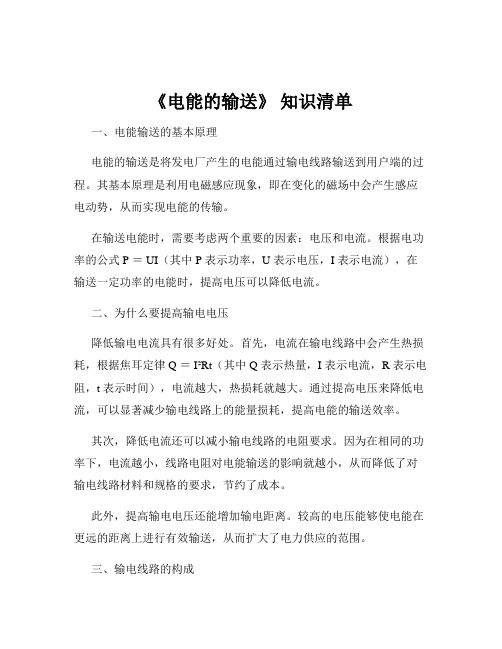 《电能的输送》 知识清单

一、电能输送的基本原理

电能的输送是将发电厂产生的电能通过输电线路输送到用户端的过程。其基本原理是利用电磁感应现象，即在变化的磁场中会产生感应电动势，从而实现电能的传输。

在输送电能时，需要考虑两个重要的因素：电压和电流。根据电功率的公式 $P = UI$（其中 P 表示功率，U 表示电压，I 表示电流），在输送一定功率的电能时，提高电压可以降低电流。

二、为什么要提高输电电压

降低输电电流具有很多好处。首先，电流在输电线路中会产生热损耗，根据焦耳定律 $Q = I^2Rt$（其中 Q 表示热量，I 表示电流，R 表示电阻，t 表示时间），电流越大，热损耗就越大。通过提高电压来降低电流，可以显著减少输电线路上的能量损耗，提高电能的输送效率。

其次，降低电流还可以减小输电线路的电阻要求。因为在相同的功率下，电流越小，线路电阻对电能输送的影响就越小，从而降低了对输电线路材料和规格的要求，节约了成本。

此外，提高输电电压还能增加输电距离。较高的电压能够使电能在更远的距离上进行有效输送，从而扩大了电力供应的范围。

三、输电线路的构成